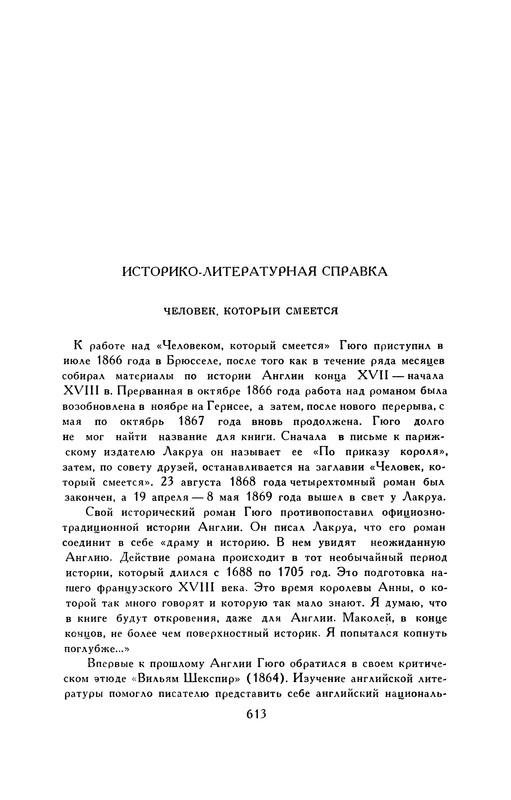 ИСТОРИКО-ЛИТЕРАТУРНАЯ СПРАВКА

ЧЕЛОВЕК, КОТОРЫЙ СМЕЕТСЯ

К работе над «Человеком, который смеется» Гюго приступил в июле 1866 года в Брюсселе, после того как в течение ряда месяцев собирал материалы по истории Англии конца XVII — начала XVIII в. Прерванная в октябре 1866 года работа над романом была возобновлена в ноябре на Гернсее, а затем, после нового перерыва, с мая по октябрь 1867 года вновь продолжена. Гюго долго не мог найти название для книги. Сначала в письме к парижскому издателю Лакруа он называет ее «По приказу короля», затем, по совету друзей, останавливается на заглавии «Человек, который смеется». 23 августа 1868 года четырехтомный роман был закончен, а 19 апреля — 8 мая 1869 года вышел в свет у Лакруа.

Свой исторический роман Гюго противопоставил официозно-традиционной истории Англии. Он писал Лакруа, что его роман соединит в себе «драму и историю. В нем увидят неожиданную Англию. Действие романа происходит в тот необычайный период истории, который длился с 1688 по 1705 год. Это подготовка нашего французского XVIII века. Это время королевы Анны, о которой так много говорят и которую так мало знают. Я думаю, что в книге будут откровения, даже для Англии. Маколей, в конце концов, не более чем поверхностный историк. Я попытался копнуть поглубже...»

Впервые к прошлому Англии Гюго обратился в своем критическом этюде «Вильям Шекспир» (1864). Изучение английской литературы помогло писателю представить себе английский националь-

613